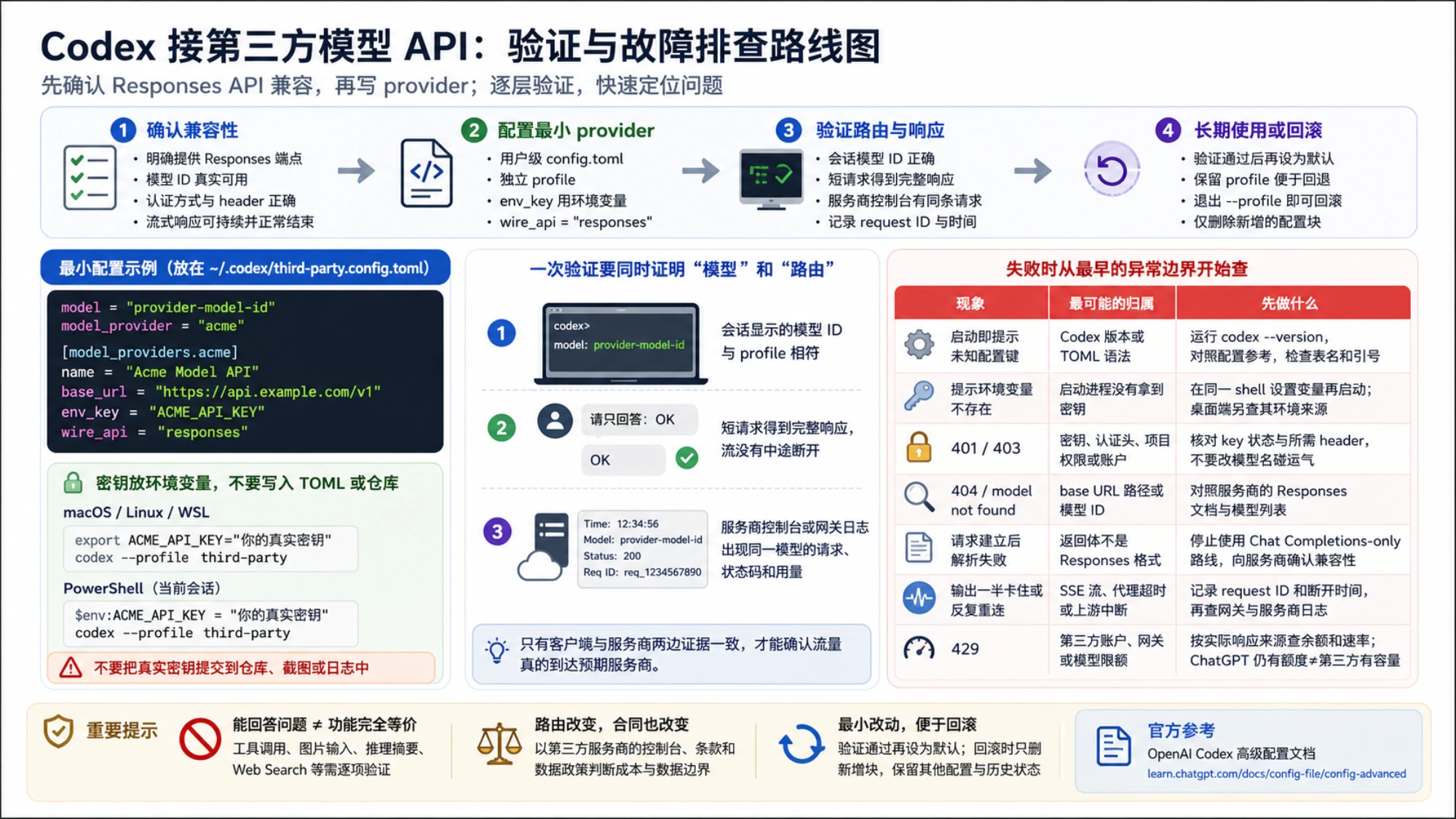 Codex 接第三方模型 API：验证与故障排查路线图
先确认 Responses API 兼容，再写 provider；逐层验证，快速定位问题

1 确认兼容性
• 明确提供 Responses 端点
• 模型 ID 真实可用
• 认证方式与 header 正确
• 流式响应可持续并正常结束

2 配置最小 provider
• 用户级 config.toml
• 独立 profile
• env_key 用环境变量
• wire_api = "responses"

3 验证路由与响应
• 会话模型 ID 正确
• 短请求得到完整响应
• 服务商控制台有同条请求
• 记录 request ID 与时间

4 长期使用或回滚
• 验证通过后再设为默认
• 保留 profile 便于回退
• 退出 --profile 即可回滚
• 仅删除新增的配置块

最小配置示例（放在 ~/.codex/third-party.config.toml）

model = "provider-model-id"
model_provider = "acme"
[model_providers.acme]
name = "Acme Model API"
base_url = "https://api.example.com/v1"
env_key = "ACME_API_KEY"
wire_api = "responses"

密钥放环境变量，不要写入 TOML 或仓库
macOS / Linux / WSL
export ACME_API_KEY="你的真实密钥"
codex --profile third-party
PowerShell（当前会话）
$env:ACME_API_KEY = "你的真实密钥"
codex --profile third-party
不要把真实密钥提交到仓库、截图或日志中

一次验证要同时证明“模型”和“路由”
1
codex>
model: provider-model-id
会话显示的模型 ID 与 profile 相符
2
请只回答：OK
OK
短请求得到完整响应，流没有中途断开
3
Time: 12:34:56
Model: provider-model-id
Status: 200
Req ID: req_1234567890
服务商控制台或网关日志出现同一模型的请求、状态码和用量
只有客户端与服务商两边证据一致，才能确认流量真的到达预期服务商。

失败时从最早的异常边界开始查
| 现象 | 最可能的归属 | 先做什么 |
|---|---|---|
| 启动即提示未知配置键 | Codex 版本或 TOML 语法 | 运行 codex --version，对照配置参考，检查表名和引号 |
| 提示环境变量不存在 | 启动进程没有拿到密钥 | 在同一 shell 设置变量再启动；桌面端另查其环境来源 |
| 401 / 403 | 密钥、认证头、项目权限或账户 | 核对 key 状态与所需 header，不要改模型名碰运气 |
| 404 / model not found | base URL 路径或模型 ID | 对照服务商的 Responses 文档与模型列表 |
| 请求建立后解析失败 | 返回体不是 Responses 格式 | 停止使用 Chat Completions-only 路线，向服务商确认兼容性 |
| 输出一半卡住或反复重连 | SSE 流、代理超时或上游中断 | 记录 request ID 和断开时间，再查网关与服务商日志 |
| 429 | 第三方账户、网关或模型限额 | 按实际响应来源查余额和速率；ChatGPT 仍有额度≠第三方有容量 |

重要提示
能回答问题 ≠ 功能完全等价
工具调用、图片输入、推理摘要、Web Search 等需逐项验证
路由改变，合同也改变
以第三方服务商的控制台、条款和数据政策判断成本与数据边界
最小改动，便于回滚
验证通过再设为默认；回滚时只删新增块，保留其他配置与历史状态
官方参考
OpenAI Codex 高级配置文档
learn.chatgpt.com/docs/config-file/config-advanced